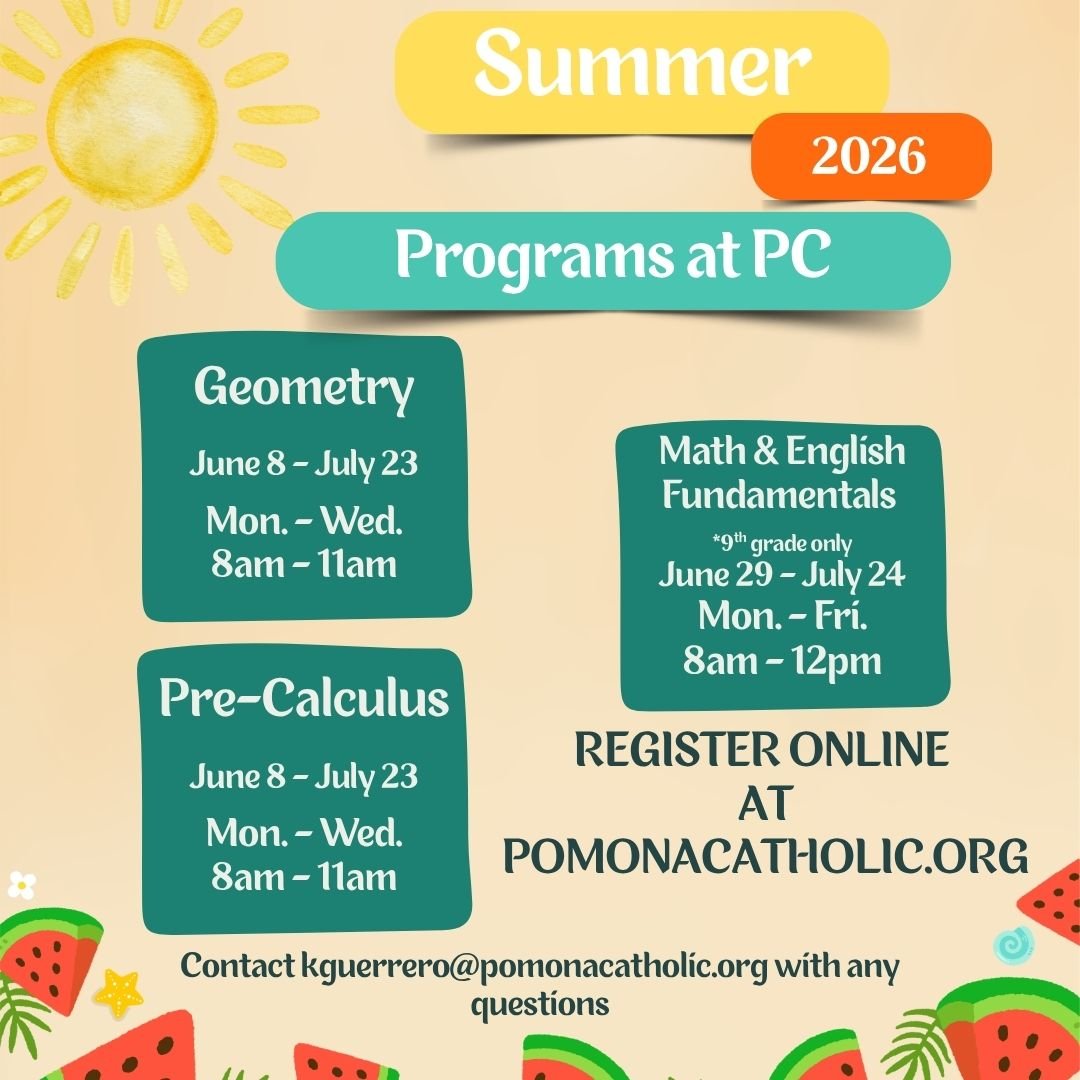 Summer

2026

Programs at PC

Geometry

June 8 - July 23

Mon. - Wed.
8am - 11am

Pre-Calculus

June 8 - July 23

Mon. - Wed.
8am - 11am

Math & English Fundamentals

*9$^{th}$ grade only

June 29 - July 24

Mon. - Fri.
8am - 12pm

REGISTER ONLINE AT POMONACATHOLIC.ORG

Contact kguerrero@pomonacatholic.org with any questions